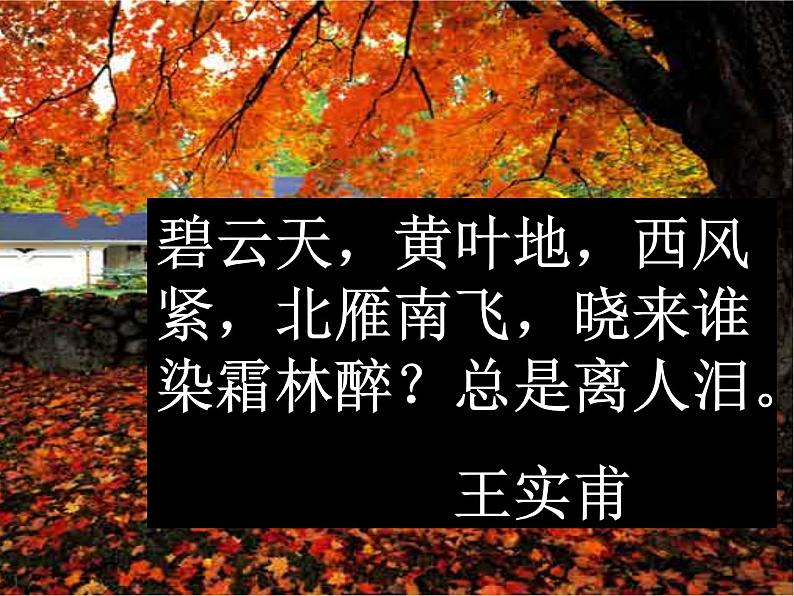 碧云天，黄叶地，西风紧，北雁南飞，晓来谁染霜林醉？总是离人泪。

王实甫